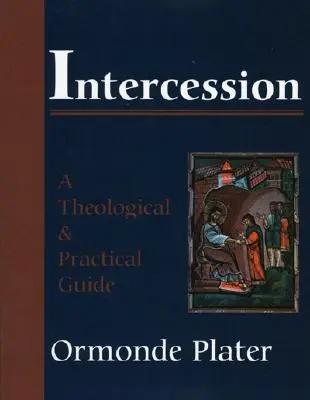 Intercession

A Theological & Practical Guide

Ormonde Plater